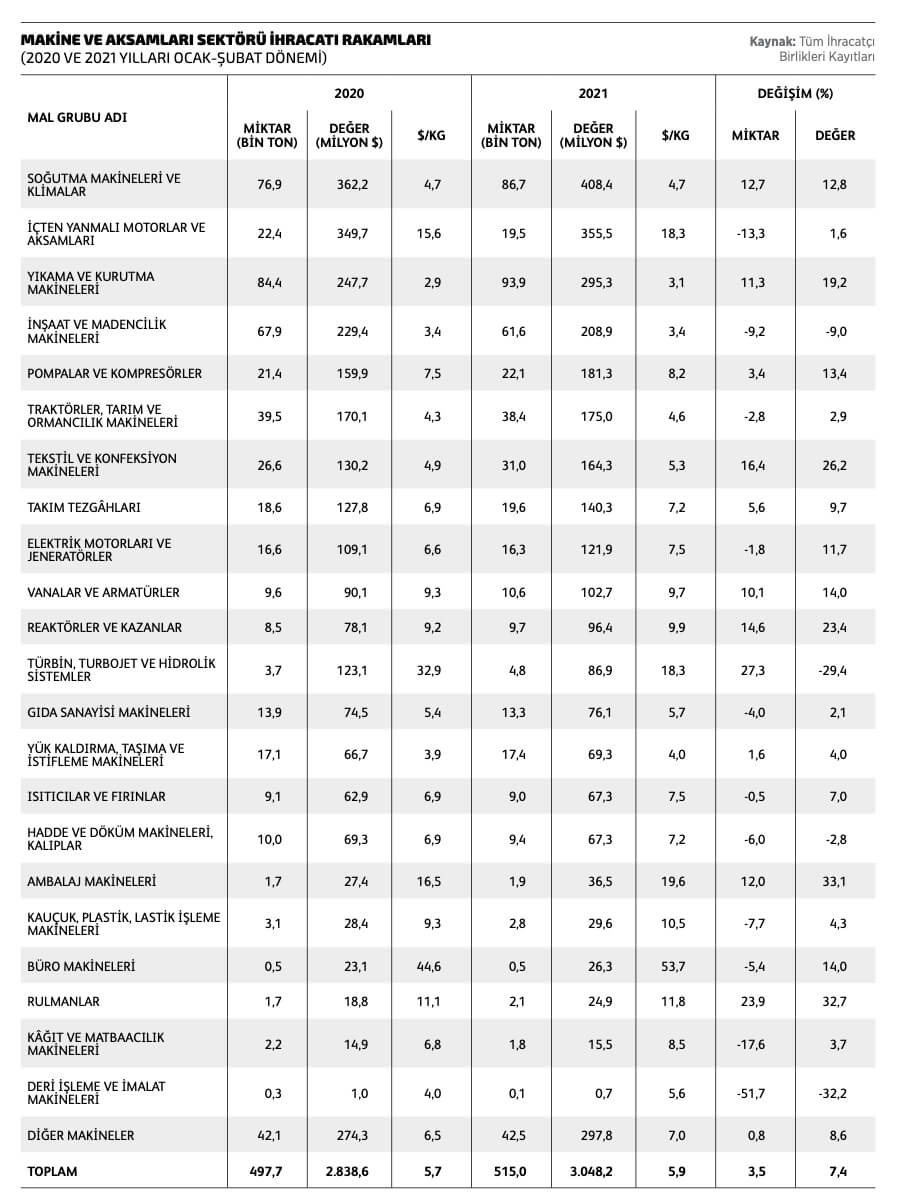 MAKİNE VE AKSAMLARI SEKTÖRÜ İHRACATI RAKAMLARI
(2020 VE 2021 YILLARI OCAK-ŞUBAT DÖNEMİ)

Kaynak: Tüm İhracatçı Birlikleri Kayıtları

| MAL GRUBU ADI | 2020 MİKTAR (BİN TON) | 2020 DEĞER (MİLYON $) | 2020 $/KG | 2021 MİKTAR (BİN TON) | 2021 DEĞER (MİLYON $) | 2021 $/KG | DEĞİŞİM (%) MİKTAR | DEĞİŞİM (%) DEĞER |
|---|---|---|---|---|---|---|---|---|
| SOĞUTMA MAKİNELERİ VE KLİMALAR | 76,9 | 362,2 | 4,7 | 86,7 | 408,4 | 4,7 | 12,7 | 12,8 |
| İÇTEN YANMALI MOTORLAR VE AKSAMLARI | 22,4 | 349,7 | 15,6 | 19,5 | 355,5 | 18,3 | -13,3 | 1,6 |
| YIKAMA VE KURUTMA MAKİNELERİ | 84,4 | 247,7 | 2,9 | 93,9 | 295,3 | 3,1 | 11,3 | 19,2 |
| İNŞAAT VE MADENCİLİK MAKİNELERİ | 67,9 | 229,4 | 3,4 | 61,6 | 208,9 | 3,4 | -9,2 | -9,0 |
| POMPALAR VE KOMPRESÖRLER | 21,4 | 159,9 | 7,5 | 22,1 | 181,3 | 8,2 | 3,4 | 13,4 |
| TRAKTÖRLER, TARIM VE ORMANCILIK MAKİNELERİ | 39,5 | 170,1 | 4,3 | 38,4 | 175,0 | 4,6 | -2,8 | 2,9 |
| TEKSTİL VE KONFEKSİYON MAKİNELERİ | 26,6 | 130,2 | 4,9 | 31,0 | 164,3 | 5,3 | 16,4 | 26,2 |
| TAKIM TEZGÂHLARI | 18,6 | 127,8 | 6,9 | 19,6 | 140,3 | 7,2 | 5,6 | 9,7 |
| ELEKTRİK MOTORLARI VE JENERATÖRLER | 16,6 | 109,1 | 6,6 | 16,3 | 121,9 | 7,5 | -1,8 | 11,7 |
| VANALAR VE ARMATÜRLER | 9,6 | 90,1 | 9,3 | 10,6 | 102,7 | 9,7 | 10,1 | 14,0 |
| REAKTÖRLER VE KAZANLAR | 8,5 | 78,1 | 9,2 | 9,7 | 96,4 | 9,9 | 14,6 | 23,4 |
| TÜRBİN, TURBOJET VE HİDROLİK SİSTEMLER | 3,7 | 123,1 | 32,9 | 4,8 | 86,9 | 18,3 | 27,3 | -29,4 |
| GIDA SANAYİSİ MAKİNELERİ | 13,9 | 74,5 | 5,4 | 13,3 | 76,1 | 5,7 | -4,0 | 2,1 |
| YÜK KALDIRMA, TAŞIMA VE İSTİFLEME MAKİNELERİ | 17,1 | 66,7 | 3,9 | 17,4 | 69,3 | 4,0 | 1,6 | 4,0 |
| ISITICILAR VE FIRINLAR | 9,1 | 62,9 | 6,9 | 9,0 | 67,3 | 7,5 | -0,5 | 7,0 |
| HADDE VE DÖKÜM MAKİNELERİ, KALIPLAR | 10,0 | 69,3 | 6,9 | 9,4 | 67,3 | 7,2 | -6,0 | -2,8 |
| AMBALAJ MAKİNELERİ | 1,7 | 27,4 | 16,5 | 1,9 | 36,5 | 19,6 | 12,0 | 33,1 |
| KAUÇUK, PLASTİK, LASTİK İŞLEME MAKİNELERİ | 3,1 | 28,4 | 9,3 | 2,8 | 29,6 | 10,5 | -7,7 | 4,3 |
| BÜRO MAKİNELERİ | 0,5 | 23,1 | 44,6 | 0,5 | 26,3 | 53,7 | -5,4 | 14,0 |
| RULMANLAR | 1,7 | 18,8 | 11,1 | 2,1 | 24,9 | 11,8 | 23,9 | 32,7 |
| KÂĞIT VE MATBAACILIK MAKİNELERİ | 2,2 | 14,9 | 6,8 | 1,8 | 15,5 | 8,5 | -17,6 | 3,7 |
| DERİ İŞLEME VE İMALAT MAKİNELERİ | 0,3 | 1,0 | 4,0 | 0,1 | 0,7 | 5,6 | -51,7 | -32,2 |
| DİĞER MAKİNELER | 42,1 | 274,3 | 6,5 | 42,5 | 297,8 | 7,0 | 0,8 | 8,6 |
| TOPLAM | 497,7 | 2.838,6 | 5,7 | 515,0 | 3.048,2 | 5,9 | 3,5 | 7,4 |